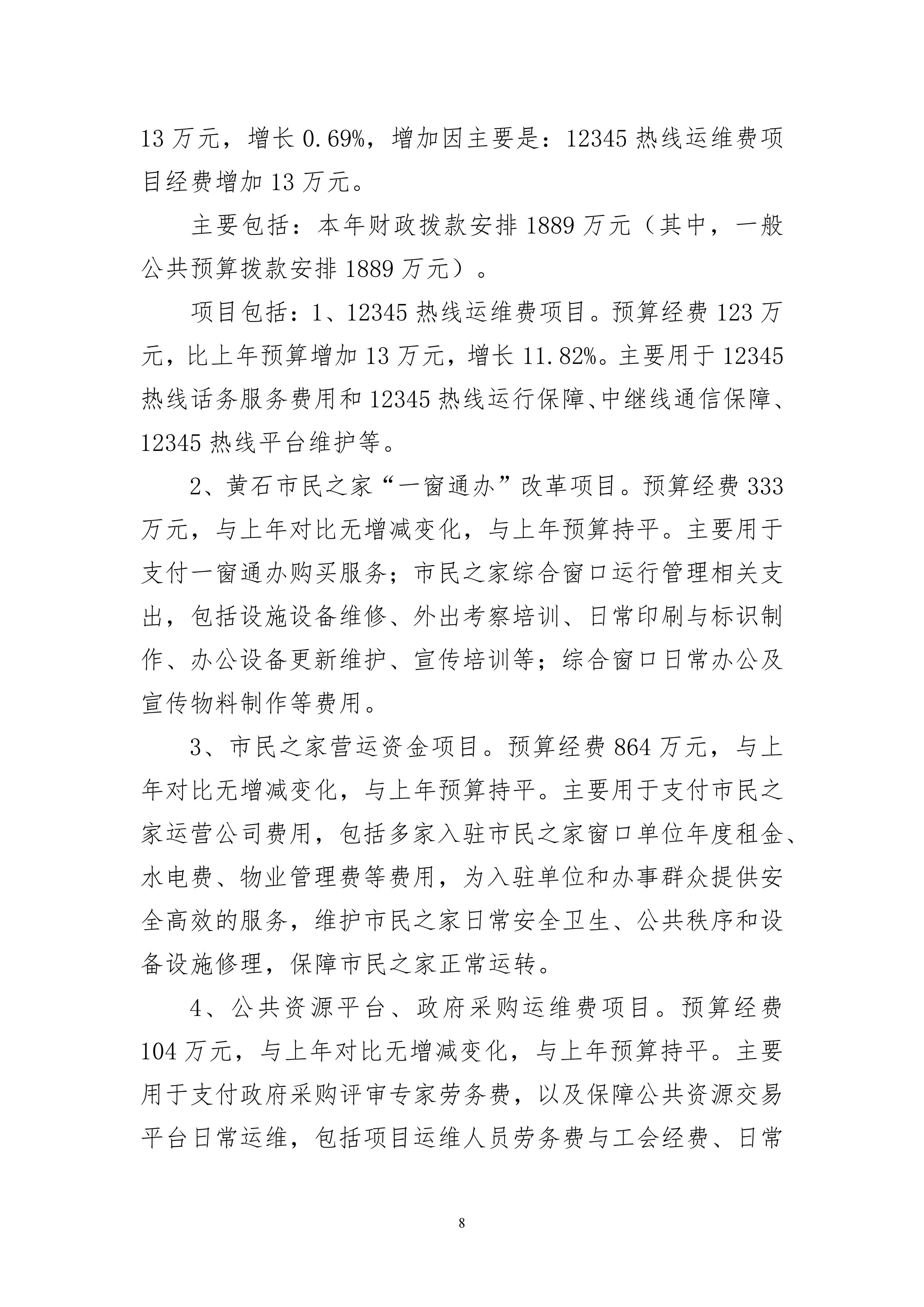 13 万元，增长 0.69%，增加因主要是：12345 热线运维费项目经费增加 13 万元。

主要包括：本年财政拨款安排 1889 万元（其中，一般公共预算拨款安排 1889 万元）。

项目包括：1、12345 热线运维费项目。预算经费 123 万元，比上年预算增加 13 万元，增长 11.82%。主要用于 12345 热线话务服务费用和 12345 热线运行保障、中继线通信保障、12345 热线平台维护等。

2、黄石市民之家“一窗通办”改革项目。预算经费 333 万元，与上年对比无增减变化，与上年预算持平。主要用于支付一窗通办购买服务；市民之家综合窗口运行管理相关支出，包括设施设备维修、外出考察培训、日常印刷与标识制作、办公设备更新维护、宣传培训等；综合窗口日常办公及宣传物料制作等费用。

3、市民之家营运资金项目。预算经费 864 万元，与上年对比无增减变化，与上年预算持平。主要用于支付市民之家运营公司费用，包括多家入驻市民之家窗口单位年度租金、水电费、物业管理费等费用，为入驻单位和办事群众提供安全高效的服务，维护市民之家日常安全卫生、公共秩序和设备设施修理，保障市民之家正常运转。

4、公共资源平台、政府采购运维费项目。预算经费 104 万元，与上年对比无增减变化，与上年预算持平。主要用于支付政府采购评审专家劳务费，以及保障公共资源交易平台日常运维，包括项目运维人员劳务费与工会经费、日常

8